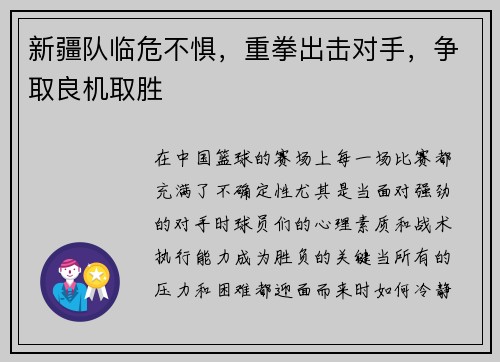 新疆队临危不惧，重拳出击对手，争取良机取胜

在中国篮球的赛场上每一场比赛都充满了不确定性尤其是当面对强劲的对手时球员们的心理素质和战术执行能力成为胜负的关键当所有的压力和困难都迎面而来时如何冷静